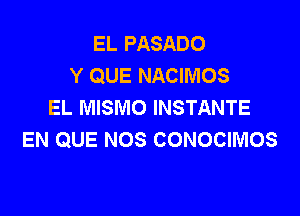 EL PASADO
Y QUE NACIMOS
EL MISMO INSTANTE
EN QUE NOS CONOCIMOS